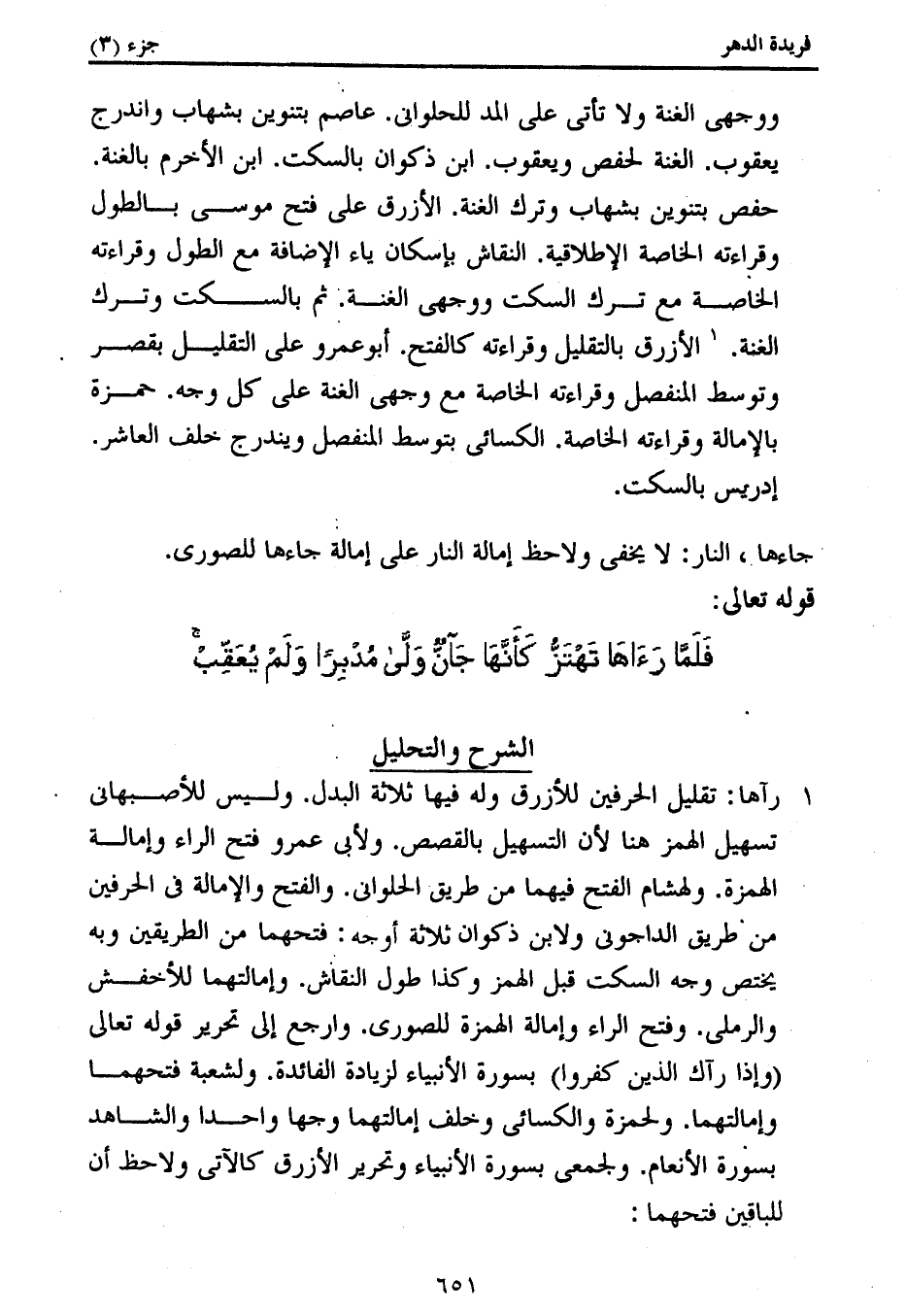 فريدة الدهر    جزء (٣)

ووجهى الغنة ولا تأتى على المد للحلوانى. عاصم بتنوين بشهاب واندرج يعقوب. الغنة لحفص ويعقوب. ابن ذكوان بالسكت. ابن الأخرم بالغنة. حفص بتنوين بشهاب وترك الغنة. الأزرق على فتح موسى بالطول وقراءته الخاصة الإطلاقية. النقاش بإسكان ياء الإضافة مع الطول وقراءته الخاصة مع ترك السكت ووجهى الغنة. ثم بالسكت وترك الغنة. ١ الأزرق بالتقليل وقراءته كالفتح. أبوعمرو على التقليل بقصر وتوسط المنفصل وقراءته الخاصة مع وجهى الغنة على كل وجه. حمزة بالإمالة وقراءته الخاصة. الكسائى بتوسط المنفصل ويندرج خلف العاشر. إدريس بالسكت.

جاءها ، النار: لا يخفى ولاحظ إمالة النار على إمالة جاءها للصورى.
قوله تعالى:

فَلَمَّا رَءَاهَا تَهْتَزُّ كَأَنَّهَا جَآنٌّ وَلَّىٰ مُدْبِرًا وَلَمْ يُعَقِّبْ

الشرح والتحليل

١ رآها: تقليل الحرفين للأزرق وله فيها ثلاثة البدل. وليس للأصبهانى تسهيل الهمز هنا لأن التسهيل بالقصص. ولأبى عمرو فتح الراء وإمالة الهمزة. ولهشام الفتح فيهما من طريق الحلوانى. والفتح والإمالة فى الحرفين من طريق الداجونى ولابن ذكوان ثلاثة أوجه: فتحهما من الطريقين وبه يختص وجه السكت قبل الهمز وكذا طول النقاش. وإمالتهما للأخفش والرملى. وفتح الراء وإمالة الهمزة للصورى. وارجع إلى تحرير قوله تعالى (وإذا رآك الذين كفروا) بسورة الأنبياء لزيادة الفائدة. ولشعبة فتحهما وإمالتهما. ولحمزة والكسائى وخلف إمالتهما وجها واحدا والشاهد بسورة الأنعام. ولجمعى بسورة الأنبياء وتحرير الأزرق كالآتى ولاحظ أن للباقين فتحهما :

٦٥١